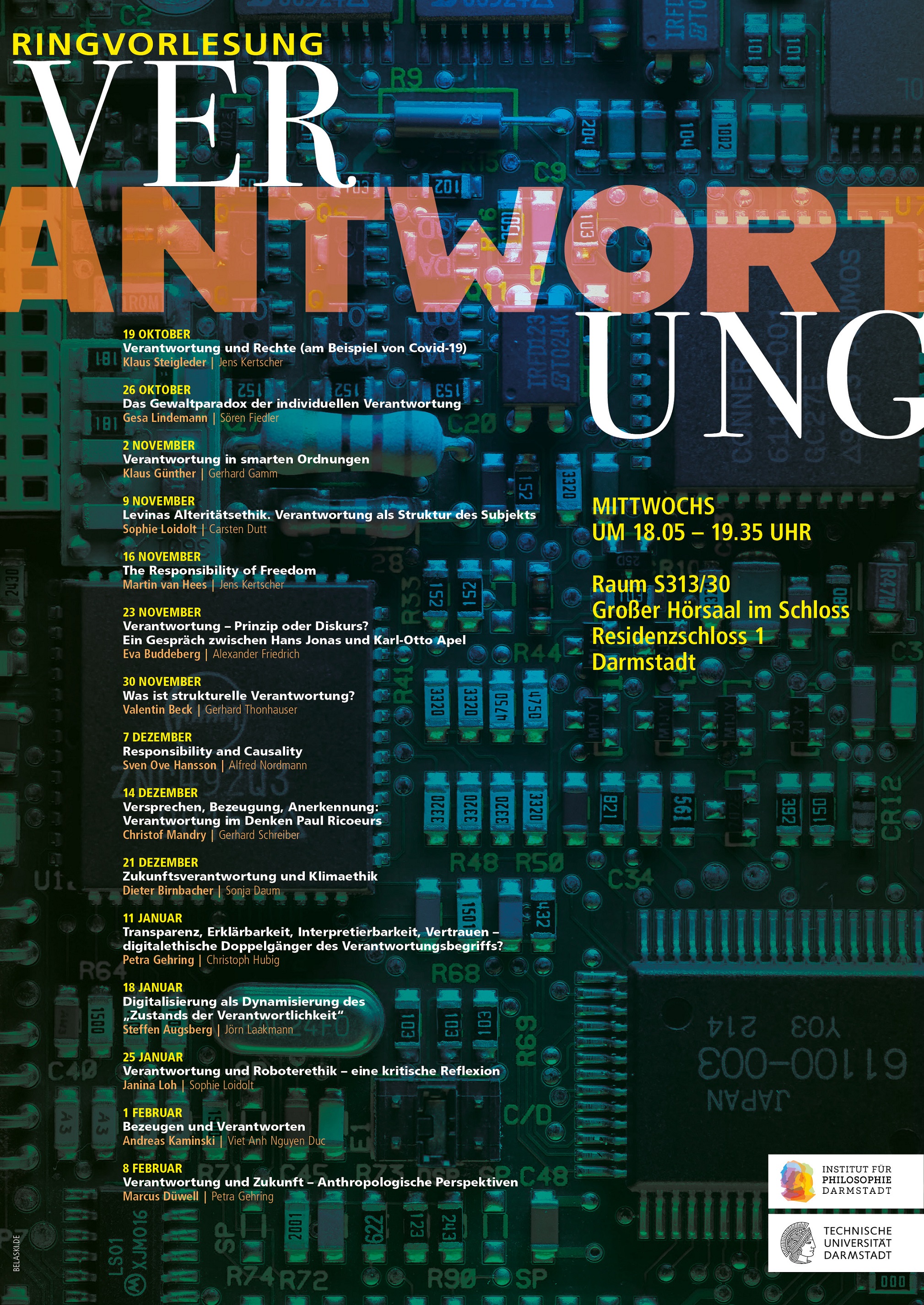 RINGVORLESUNG
VER
ANTWORT
UNG

19 OKTOBER
Verantwortung und Rechte (am Beispiel von Covid-19)
Klaus Steigleder | Jens Kertscher

26 OKTOBER
Das Gewaltparadox der individuellen Verantwortung
Gesa Lindemann | Sören Fiedler

2 NOVEMBER
Verantwortung in smarten Ordnungen
Klaus Günther | Gerhard Gamm

9 NOVEMBER
Levinas Alteritätsethik. Verantwortung als Struktur des Subjekts
Sophie Loidolt | Carsten Dutt

16 NOVEMBER
The Responsibility of Freedom
Martin van Hees | Jens Kertscher

23 NOVEMBER
Verantwortung – Prinzip oder Diskurs? Ein Gespräch zwischen Hans Jonas und Karl-Otto Apel
Eva Buddeberg | Alexander Friedrich

30 NOVEMBER
Was ist strukturelle Verantwortung?
Valentin Beck | Gerhard Thonhauser

7 DEZEMBER
Responsibility and Causality
Sven Ove Hansson | Alfred Nordmann

14 DEZEMBER
Versprechen, Bezeugung, Anerkennung: Verantwortung im Denken Paul Ricoeurs
Christof Mandry | Gerhard Schreiber

21 DEZEMBER
Zukunftsverantwortung und Klimaethik
Dieter Birnbacher | Sonja Daum

11 JANUAR
Transparenz, Erklärbarkeit, Interpretierbarkeit, Vertrauen – digitalethische Doppelgänger des Verantwortungsbegriffs?
Petra Gehring | Christoph Hubig

18 JANUAR
Digitalisierung als Dynamisierung des „Zustands der Verantwortlichkeit“
Steffen Augsberg | Jörn Laakmann

25 JANUAR
Verantwortung und Roboterethik – eine kritische Reflexion
Janina Loh | Sophie Loidolt

1 FEBRUAR
Bezeugen und Verantworten
Andreas Kaminski | Viet Anh Nguyen Duc

8 FEBRUAR
Verantwortung und Zukunft – Anthropologische Perspektiven
Marcus Düwell | Petra Gehring

MITTWOCHS
UM 18.05 – 19.35 UHR

Raum S313/30
Großer Hörsaal im Schloss
Residenzschloss 1
Darmstadt

INSTITUT FÜR PHILOSOPHIE DARMSTADT

TECHNISCHE UNIVERSITÄT DARMSTADT

BELASKI.DE